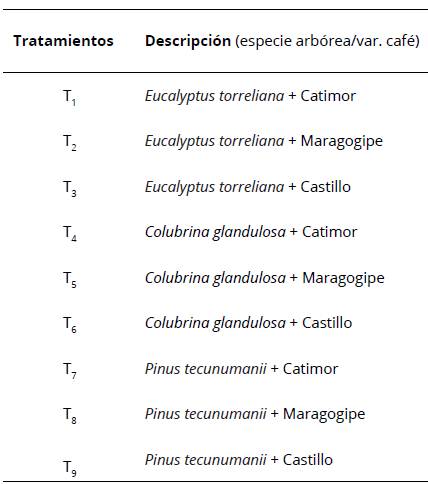 | Tratamientos | Descripción (especie arbórea/var. café) |
|---|---|
| $T_1$ | Eucalyptus torreliana + Catimor |
| $T_2$ | Eucalyptus torreliana + Maragogipe |
| $T_3$ | Eucalyptus torreliana + Castillo |
| $T_4$ | Colubrina glandulosa + Catimor |
| $T_5$ | Colubrina glandulosa + Maragogipe |
| $T_6$ | Colubrina glandulosa + Castillo |
| $T_7$ | Pinus tecunumanii + Catimor |
| $T_8$ | Pinus tecunumanii + Maragogipe |
| $T_9$ | Pinus tecunumanii + Castillo |